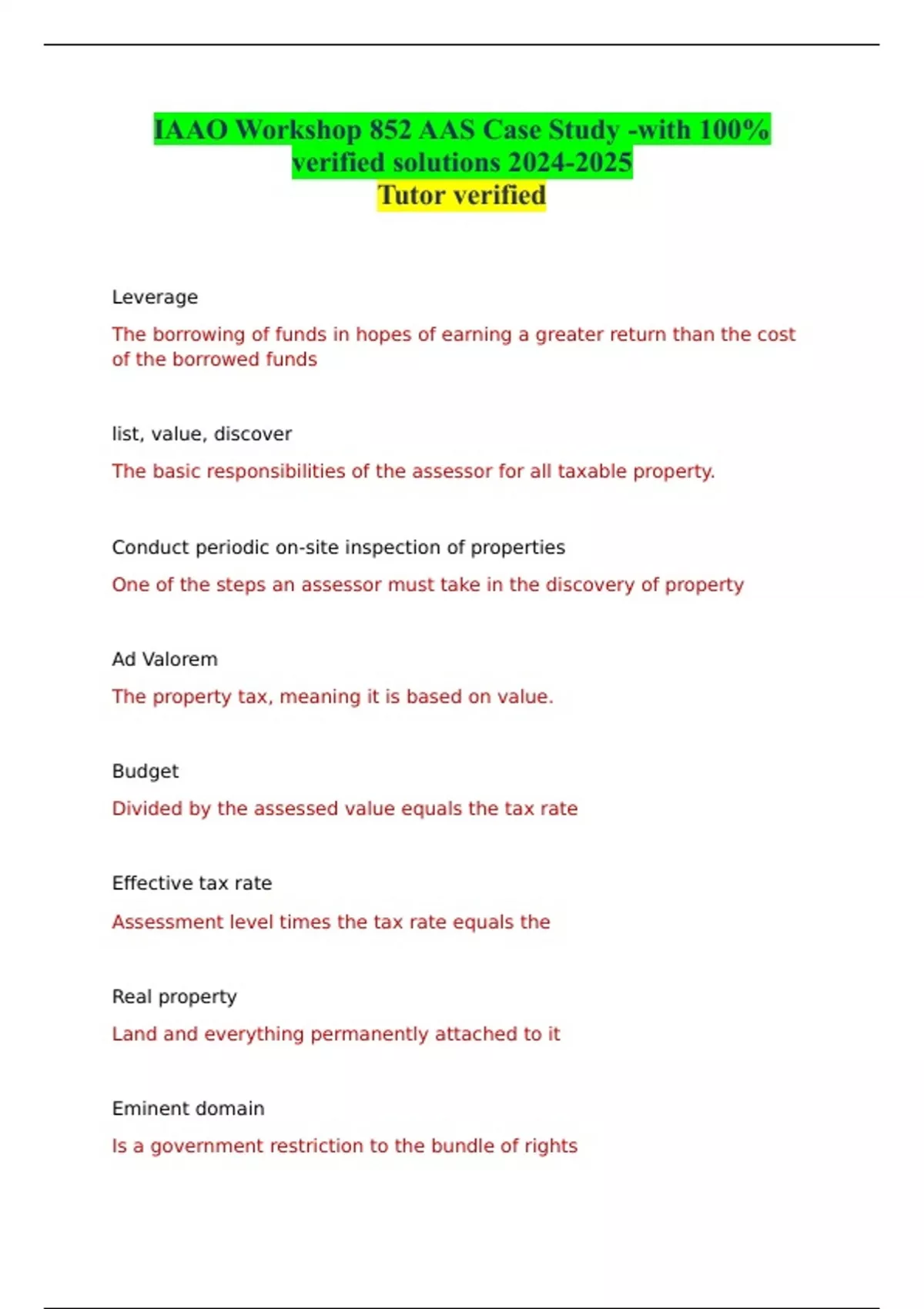 IAAO Workshop 852 AAS Case Study -with 100% verified solutions 2024-2025
Tutor verified

Leverage

The borrowing of funds in hopes of earning a greater return than the cost of the borrowed funds

list, value, discover

The basic responsibilities of the assessor for all taxable property.

Conduct periodic on-site inspection of properties

One of the steps an assessor must take in the discovery of property

Ad Valorem

The property tax, meaning it is based on value.

Budget

Divided by the assessed value equals the tax rate

Effective tax rate

Assessment level times the tax rate equals the

Real property

Land and everything permanently attached to it

Eminent domain

Is a government restriction to the bundle of rights